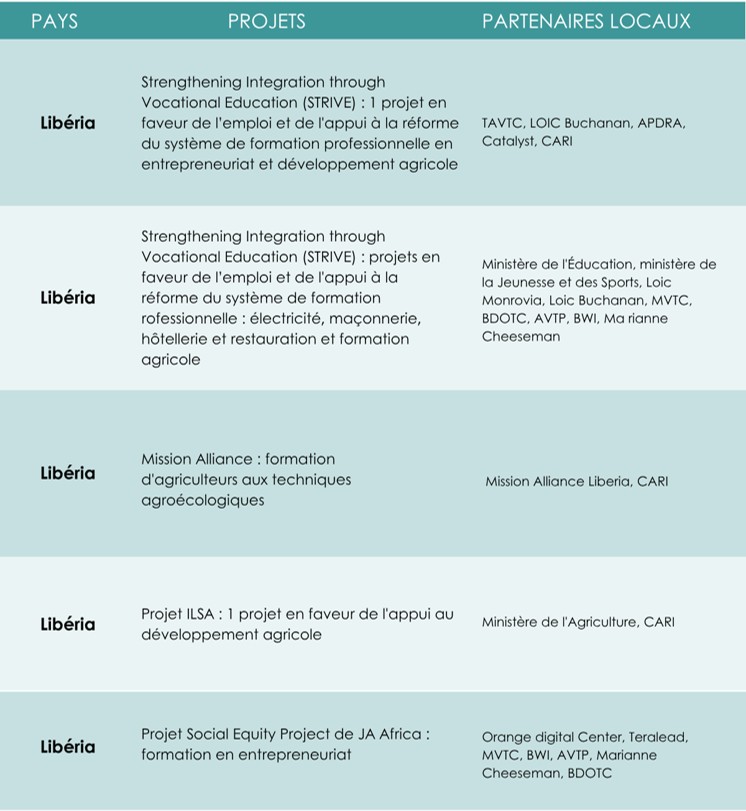 | PAYS | PROJETS | PARTENAIRES LOCAUX |
|---|---|---|
| Libéria | Strengthening Integration through Vocational Education (STRIVE) : 1 projet en faveur de l'emploi et de l'appui à la réforme du système de formation professionnelle en entrepreneuriat et développement agricole | TAVTC, LOIC Buchanan, APDRA, Catalyst, CARI |
| Libéria | Strengthening Integration through Vocational Education (STRIVE) : projets en faveur de l'emploi et de l'appui à la réforme du système de formation rofessionnelle : électricité, maçonnerie, hôtellerie et restauration et formation agricole | Ministère de l'Éducation, ministère de la Jeunesse et des Sports, Loic Monrovia, Loic Buchanan, MVTC, BDOTC, AVTP, BWI, Ma rianne Cheeseman |
| Libéria | Mission Alliance : formation d'agriculteurs aux techniques agroécologiques | Mission Alliance Liberia, CARI |
| Libéria | Projet ILSA : 1 projet en faveur de l'appui au développement agricole | Ministère de l'Agriculture, CARI |
| Libéria | Projet Social Equity Project de JA Africa : formation en entrepreneuriat | Orange digital Center, Teralead, MVTC, BWI, AVTP, Marianne Cheeseman, BDOTC |